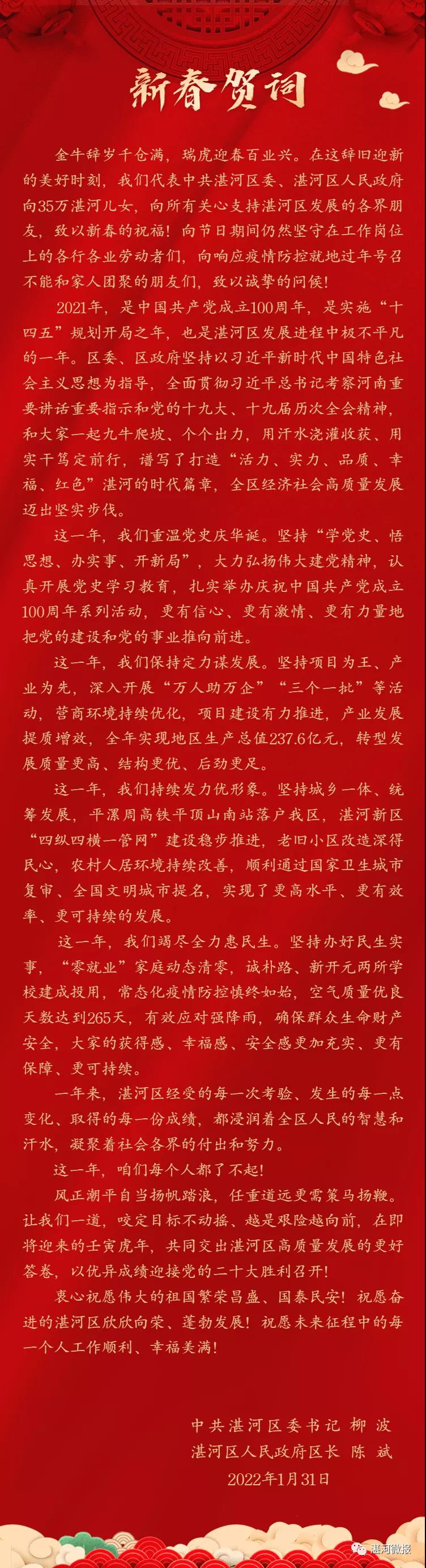 新春贺词

金牛辞岁千仓满，瑞虎迎春百业兴。在这辞旧迎新的美好时刻，我们代表中共湛河区委、湛河区人民政府向35万湛河儿女，向所有关心支持湛河区发展的各界朋友，致以新春的祝福！向节日期间仍然坚守在工作岗位上的各行各业劳动者们，向响应疫情防控就地过年号召不能和家人团聚的朋友们，致以诚挚的问候！

2021年，是中国共产党成立100周年，是实施“十四五”规划开局之年，也是湛河区发展进程中极不平凡的一年。区委、区政府坚持以习近平新时代中国特色社会主义思想为指导，全面贯彻习近平总书记考察河南重要讲话重要指示和党的十九大、十九届历次全会精神，和大家一起九牛爬坡、个个出力，用汗水浇灌收获、用实干笃定前行，谱写了打造“活力、实力、品质、幸福、红色”湛河的时代篇章，全区经济社会高质量发展迈出坚实步伐。

这一年，我们重温党史庆华诞。坚持“学党史、悟思想、办实事、开新局”，大力弘扬伟大建党精神，认真开展党史学习教育，扎实举办庆祝中国共产党成立100周年系列活动，更有信心、更有激情、更有力量地把党的建设和党的事业推向前进。

这一年，我们保持定力谋发展。坚持项目为王、产业为先，深入开展“万人助万企”“三个一批”等活动，营商环境持续优化，项目建设有力推进，产业发展提质增效，全年实现地区生产总值237.6亿元，转型发展质量更高、结构更优、后劲更足。

这一年，我们持续发力优形象。坚持城乡一体、统筹发展，平漯周高铁平顶山南站落户我区，湛河新区“四纵四横一管网”建设稳步推进，老旧小区改造深得民心，农村人居环境持续改善，顺利通过国家卫生城市复审、全国文明城市提名，实现了更高水平、更有效率、更可持续的发展。

这一年，我们竭尽全力惠民生。坚持办好民生实事，“零就业”家庭动态清零，诚朴路、新开元两所学校建成投用，常态化疫情防控慎终如始，空气质量优良天数达到265天，有效应对强降雨，确保群众生命财产安全，大家的获得感、幸福感、安全感更加充实、更有保障、更可持续。

一年来，湛河区经受的每一次考验、发生的每一点变化、取得的每一份成绩，都浸润着全区人民的智慧和汗水，凝聚着社会各界的付出和努力。

这一年，咱们每个人都了不起！

风正潮平自当扬帆踏浪，任重道远更需策马扬鞭。让我们一道，咬定目标不动摇、越是艰险越向前，在即将迎来的壬寅虎年，共同交出湛河区高质量发展的更好答卷，以优异成绩迎接党的二十大胜利召开！

衷心祝愿伟大的祖国繁荣昌盛、国泰民安！祝愿奋进的湛河区欣欣向荣、蓬勃发展！祝愿未来征程中的每一个人工作顺利、幸福美满！

中共湛河区委书记 柳 波
湛河区人民政府区长 陈 斌
2022年1月31日

湛河微报